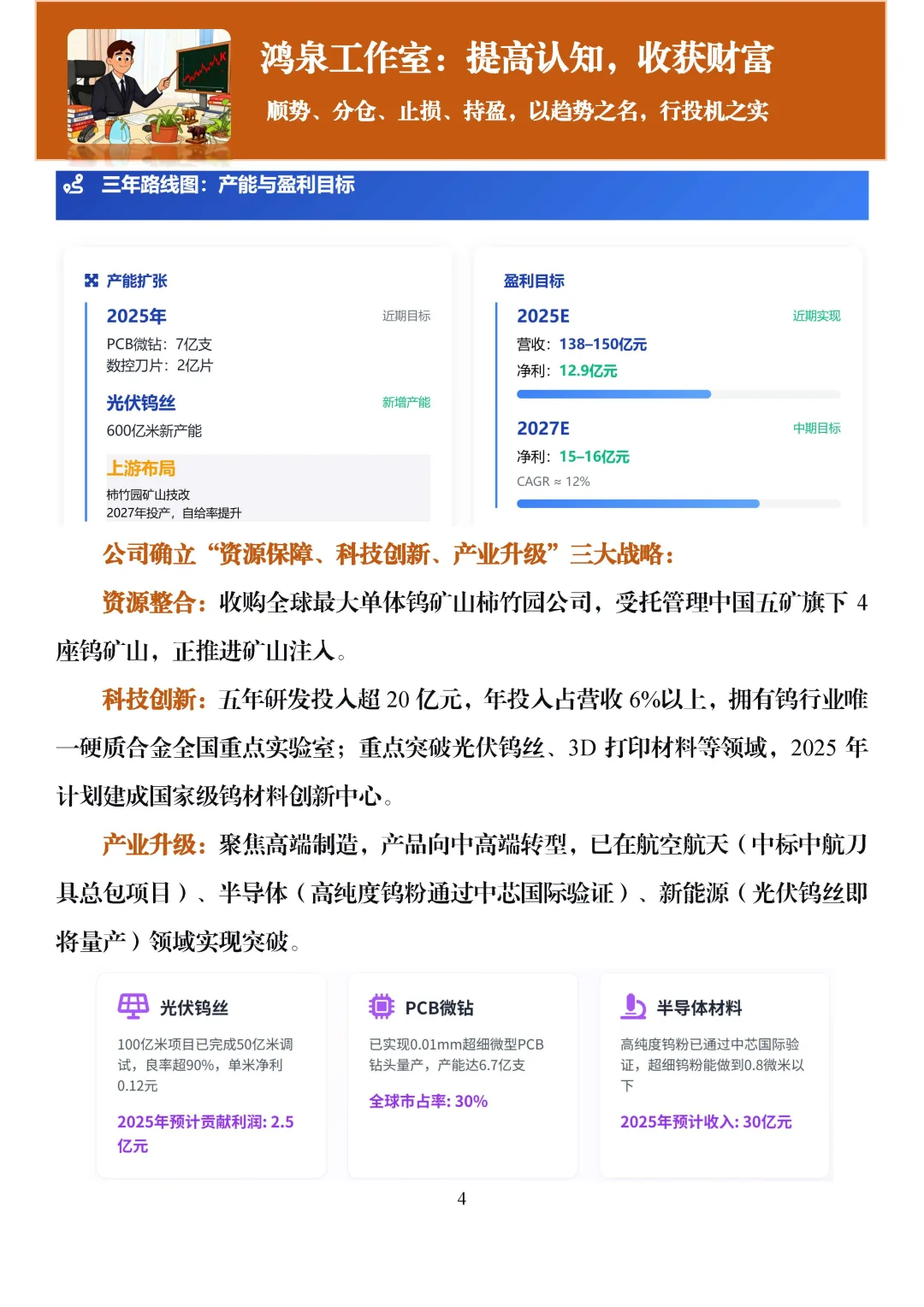 鸿泉工作室：提高认知，收获财富

顺势、分仓、止损、持盈，以趋势之名，行投机之实

三年路线图：产能与盈利目标

产能扩张

2025年 近期目标
PCB微钻：7亿支
数控刀片：2亿片

光伏钨丝 新增产能
600亿米新产能

上游布局
柿竹园矿山技改
2027年投产，自给率提升

盈利目标

2025E 近期实现
营收：138–150亿元
净利：12.9亿元

2027E 中期目标
净利：15–16亿元
CAGR ≈ 12%

公司确立“资源保障、科技创新、产业升级”三大战略：

资源整合：收购全球最大单体钨矿山柿竹园公司，受托管理中国五矿旗下 4 座钨矿山，正推进矿山注入。

科技创新：五年研发投入超 20 亿元，年投入占营收 6%以上，拥有钨行业唯一硬质合金全国重点实验室；重点突破光伏钨丝、3D 打印材料等领域，2025 年计划建成国家级钨材料创新中心。

产业升级：聚焦高端制造，产品向中高端转型，已在航空航天（中标中航刀具总包项目）、半导体（高纯度钨粉通过中芯国际验证）、新能源（光伏钨丝即将量产）领域实现突破。

光伏钨丝
100亿米项目已完成50亿米调试，良率超90%，单米净利0.12元
2025年预计贡献利润: 2.5亿元

PCB微钻
已实现0.01mm超细微型PCB钻头量产，产能达6.7亿支
全球市占率: 30%

半导体材料
高纯度钨粉已通过中芯国际验证，超细钨粉能做到0.8微米以下
2025年预计收入: 30亿元

4